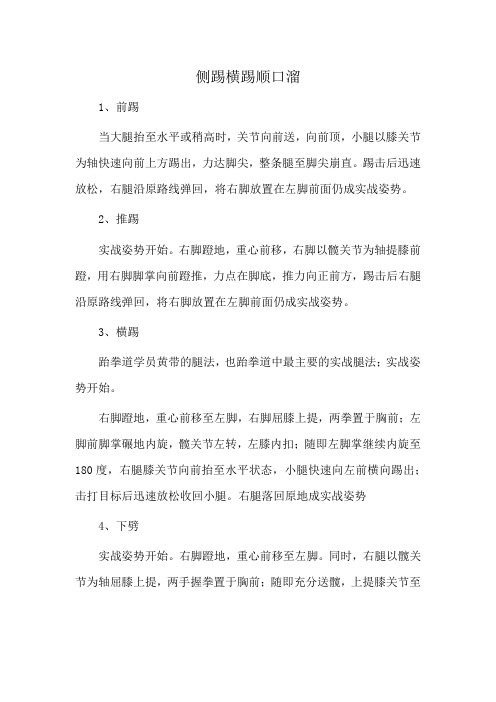 侧踢横踢顺口溜

1、前踢

当大腿抬至水平或稍高时，关节向前送，向前顶，小腿以膝关节为轴快速向前上方踢出，力达脚尖，整条腿至脚尖崩直。踢击后迅速放松，右腿沿原路线弹回，将右脚放置在左脚前面仍成实战姿势。

2、推踢

实战姿势开始。右脚蹬地，重心前移，右脚以髋关节为轴提膝前蹬，用右脚脚掌向前蹬推，力点在脚底，推力向正前方，踢击后右腿沿原路线弹回，将右脚放置在左脚前面仍成实战姿势。

3、横踢

跆拳道学员黄带的腿法，也跆拳道中最主要的实战腿法；实战姿势开始。

右脚蹬地，重心前移至左脚，右脚屈膝上提，两拳置于胸前；左脚前脚掌碾地内旋，髋关节左转，左膝内扣；随即左脚掌继续内旋至180度，右腿膝关节向前抬至水平状态，小腿快速向左前横向踢出；击打目标后迅速放松收回小腿。右腿落回原地成实战姿势

4、下劈

实战姿势开始。右脚蹬地，重心前移至左脚。同时，右腿以髋关节为轴屈膝上提，两手握拳置于胸前；随即充分送髋，上提膝关节至